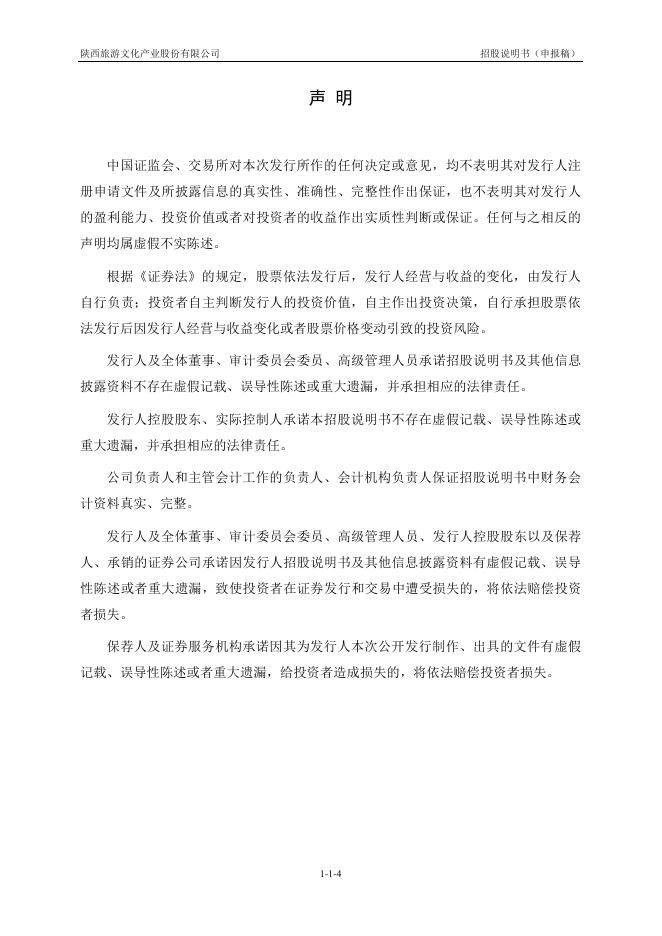 陕西旅游文化产业股份有限公司

招股说明书（申报稿）

声 明

中国证监会、交易所对本次发行所作的任何决定或意见，均不表明其对发行人注册申请文件及所披露信息的真实性、准确性、完整性作出保证，也不表明其对发行人的盈利能力、投资价值或者对投资者的收益作出实质性判断或保证。任何与之相反的声明均属虚假不实陈述。

根据《证券法》的规定，股票依法发行后，发行人经营与收益的变化，由发行人自行负责；投资者自主判断发行人的投资价值，自主作出投资决策，自行承担股票依法发行后因发行人经营与收益变化或者股票价格变动引致的投资风险。

发行人及全体董事、审计委员会委员、高级管理人员承诺招股说明书及其他信息披露资料不存在虚假记载、误导性陈述或重大遗漏，并承担相应的法律责任。

发行人控股股东、实际控制人承诺本招股说明书不存在虚假记载、误导性陈述或重大遗漏，并承担相应的法律责任。

公司负责人和主管会计工作的负责人、会计机构负责人保证招股说明书中财务会计资料真实、完整。

发行人及全体董事、审计委员会委员、高级管理人员、发行人控股股东以及保荐人、承销的证券公司承诺因发行人招股说明书及其他信息披露资料有虚假记载、误导性陈述或者重大遗漏，致使投资者在证券发行和交易中遭受损失的，将依法赔偿投资者损失。

保荐人及证券服务机构承诺因其为发行人本次公开发行制作、出具的文件有虚假记载、误导性陈述或者重大遗漏，给投资者造成损失的，将依法赔偿投资者损失。

1-1-4